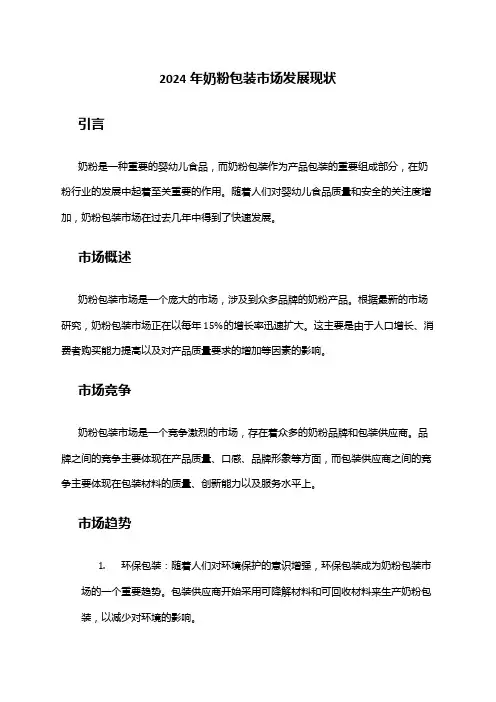 2024 年奶粉包装市场发展现状

引言

奶粉是一种重要的婴幼儿食品，而奶粉包装作为产品包装的重要组成部分，在奶粉行业的发展中起着至关重要的作用。随着人们对婴幼儿食品质量和安全的关注度增加，奶粉包装市场在过去几年中得到了快速发展。

市场概述

奶粉包装市场是一个庞大的市场，涉及到众多品牌的奶粉产品。根据最新的市场研究，奶粉包装市场正在以每年 15%的增长率迅速扩大。这主要是由于人口增长、消费者购买能力提高以及对产品质量要求的增加等因素的影响。

市场竞争

奶粉包装市场是一个竞争激烈的市场，存在着众多的奶粉品牌和包装供应商。品牌之间的竞争主要体现在产品质量、口感、品牌形象等方面，而包装供应商之间的竞争主要体现在包装材料的质量、创新能力以及服务水平上。

市场趋势

1. 环保包装：随着人们对环境保护的意识增强，环保包装成为奶粉包装市场的一个重要趋势。包装供应商开始采用可降解材料和可回收材料来生产奶粉包装，以减少对环境的影响。